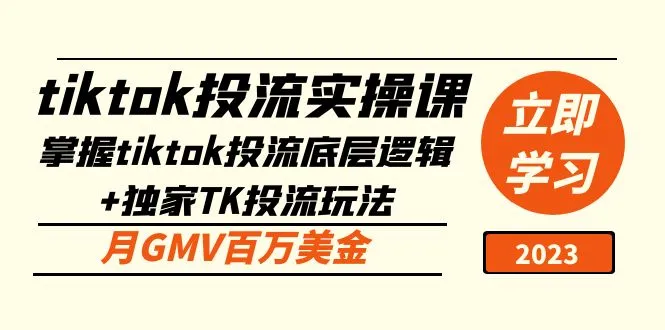 tiktok投流实操课

掌握tiktok投流底层逻辑

+独家TK投流玩法

月GMV百万美金

立即学习

2023